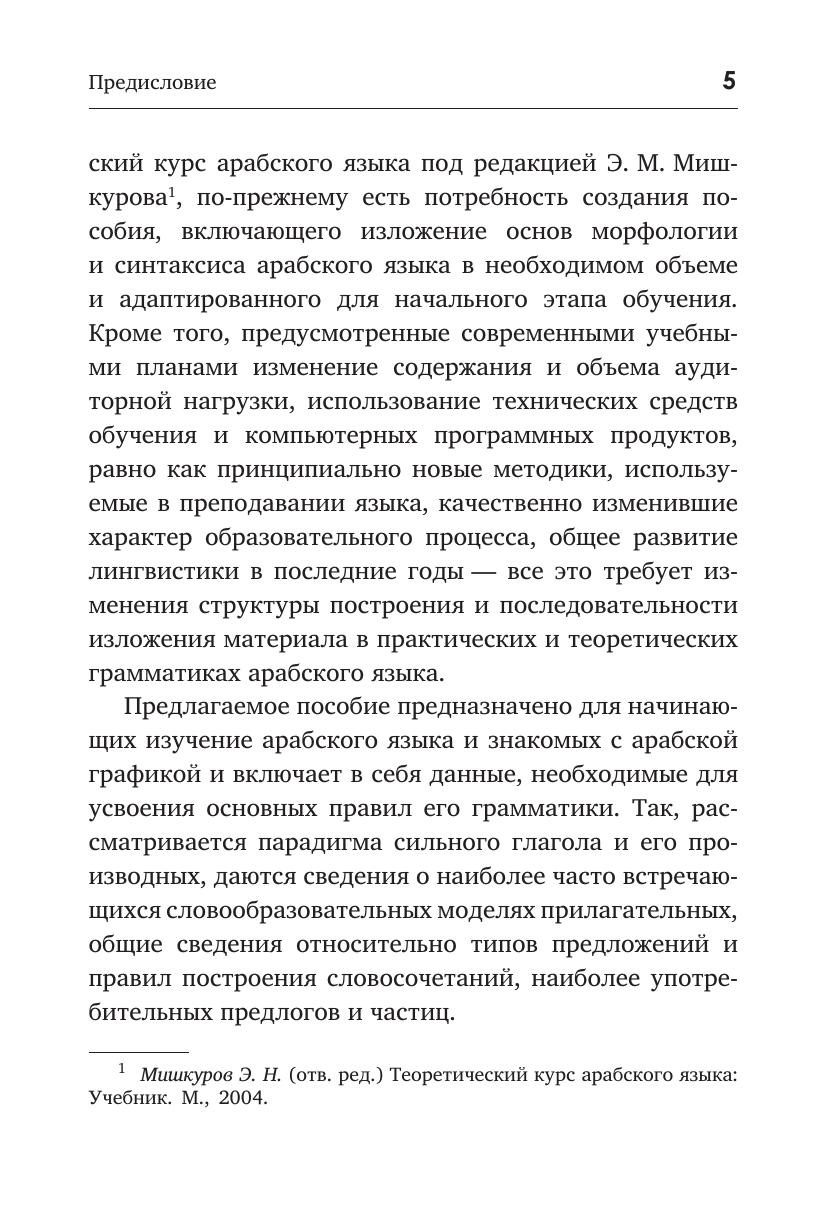 Предисловие 5

ский курс арабского языка под редакцией Э. М. Мишкурова$^{1}$, по-прежнему есть потребность создания пособия, включающего изложение основ морфологии и синтаксиса арабского языка в необходимом объеме и адаптированного для начального этапа обучения. Кроме того, предусмотренные современными учебными планами изменение содержания и объема аудиторной нагрузки, использование технических средств обучения и компьютерных программных продуктов, равно как принципиально новые методики, используемые в преподавании языка, качественно изменившие характер образовательного процесса, общее развитие лингвистики в последние годы — все это требует изменения структуры построения и последовательности изложения материала в практических и теоретических грамматиках арабского языка.

Предлагаемое пособие предназначено для начинающих изучение арабского языка и знакомых с арабской графикой и включает в себя данные, необходимые для усвоения основных правил его грамматики. Так, рассматривается парадигма сильного глагола и его производных, даются сведения о наиболее часто встречающихся словообразовательных моделях прилагательных, общие сведения относительно типов предложений и правил построения словосочетаний, наиболее употребительных предлогов и частиц.

$^{1}$ Мишкуров Э. Н. (отв. ред.) Теоретический курс арабского языка: Учебник. М., 2004.